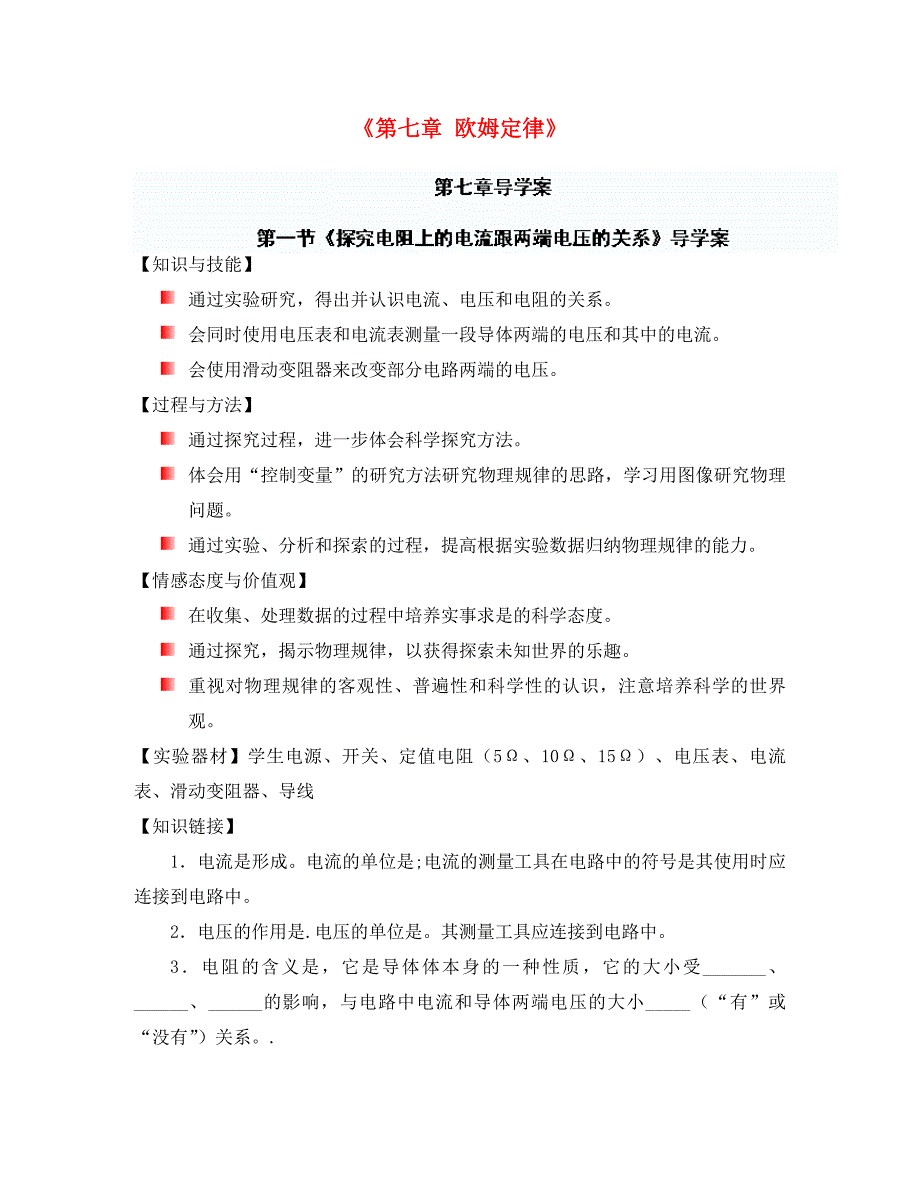 《第七章 欧姆定律》

第七章导学案

第一节《探究电阻上的电流跟两端电压的关系》导学案

【知识与技能】

通过实验研究，得出并认识电流、电压和电阻的关系。

会同时使用电压表和电流表测量一段导体两端的电压和其中的电流。

会使用滑动变阻器来改变部分电路两端的电压。

【过程与方法】

通过探究过程，进一步体会科学探究方法。

体会用“控制变量”的研究方法研究物理规律的思路，学习用图像研究物理问题。

通过实验、分析和探索的过程，提高根据实验数据归纳物理规律的能力。

【情感态度与价值观】

在收集、处理数据的过程中培养实事求是的科学态度。

通过探究，揭示物理规律，以获得探索未知世界的乐趣。

重视对物理规律的客观性、普遍性和科学性的认识，注意培养科学的世界观。

【实验器材】学生电源、开关、定值电阻（5Ω、10Ω、15Ω）、电压表、电流表、滑动变阻器、导线

【知识链接】

1．电流是形成。电流的单位是;电流的测量工具在电路中的符号是其使用时应连接到电路中。

2．电压的作用是.电压的单位是。其测量工具应连接到电路中。

3．电阻的含义是，它是导体体本身的一种性质，它的大小受_______、______、______的影响，与电路中电流和导体两端电压的大小_____（“有”或“没有”）关系。.